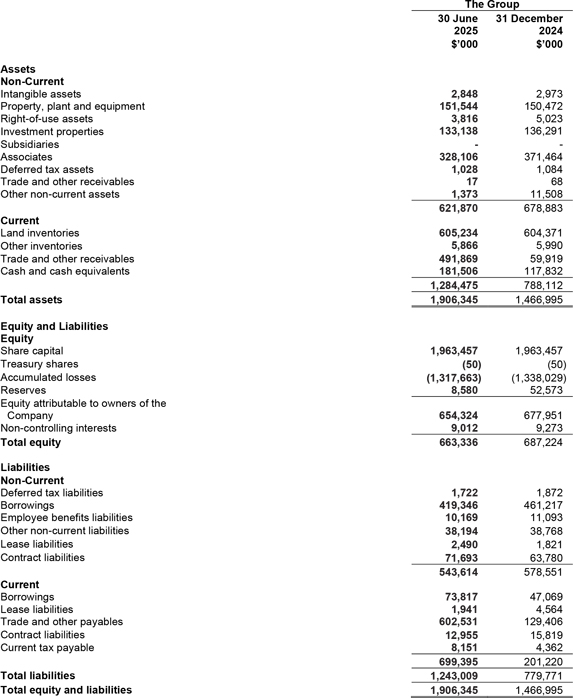 | | The Group | |
|---|---|---|
| | 30 June 2025 $'000 | 31 December 2024 $'000 |
| **Assets** | | |
| **Non-Current** | | |
| Intangible assets | 2,848 | 2,973 |
| Property, plant and equipment | 151,544 | 150,472 |
| Right-of-use assets | 3,816 | 5,023 |
| Investment properties | 133,138 | 136,291 |
| Subsidiaries | - | - |
| Associates | 328,106 | 371,464 |
| Deferred tax assets | 1,028 | 1,084 |
| Trade and other receivables | 17 | 68 |
| Other non-current assets | 1,373 | 11,508 |
| | 621,870 | 678,883 |
| **Current** | | |
| Land inventories | 605,234 | 604,371 |
| Other inventories | 5,866 | 5,990 |
| Trade and other receivables | 491,869 | 59,919 |
| Cash and cash equivalents | 181,506 | 117,832 |
| | 1,284,475 | 788,112 |
| **Total assets** | 1,906,345 | 1,466,995 |
| **Equity and Liabilities** | | |
| **Equity** | | |
| Share capital | 1,963,457 | 1,963,457 |
| Treasury shares | (50) | (50) |
| Accumulated losses | (1,317,663) | (1,338,029) |
| Reserves | 8,580 | 52,573 |
| Equity attributable to owners of the Company | 654,324 | 677,951 |
| Non-controlling interests | 9,012 | 9,273 |
| **Total equity** | 663,336 | 687,224 |
| **Liabilities** | | |
| **Non-Current** | | |
| Deferred tax liabilities | 1,722 | 1,872 |
| Borrowings | 419,346 | 461,217 |
| Employee benefits liabilities | 10,169 | 11,093 |
| Other non-current liabilities | 38,194 | 38,768 |
| Lease liabilities | 2,490 | 1,821 |
| Contract liabilities | 71,693 | 63,780 |
| | 543,614 | 578,551 |
| **Current** | | |
| Borrowings | 73,817 | 47,069 |
| Lease liabilities | 1,941 | 4,564 |
| Trade and other payables | 602,531 | 129,406 |
| Contract liabilities | 12,955 | 15,819 |
| Current tax payable | 8,151 | 4,362 |
| | 699,395 | 201,220 |
| **Total liabilities** | 1,243,009 | 779,771 |
| **Total equity and liabilities** | 1,906,345 | 1,466,995 |